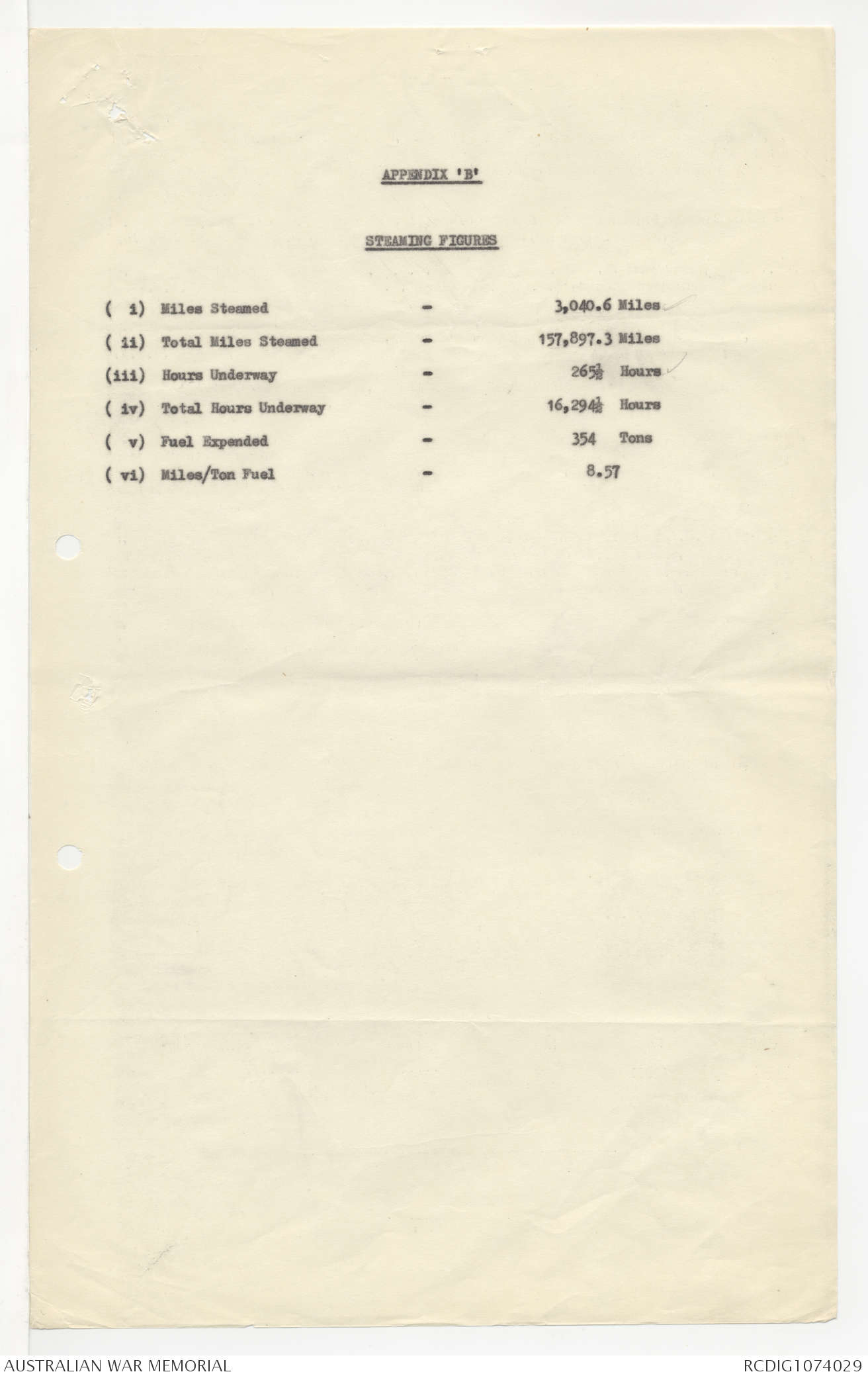 APPENDIX 'B'

STEAMING FIGURES

( i) Miles Steamed - 3,040.6 Miles

( ii) Total Miles Steamed - 157,897.3 Miles

(iii) Hours Underway - 265$\frac{1}{2}$ Hours

( iv) Total Hours Underway - 16,294$\frac{1}{2}$ Hours

( v) Fuel Expended - 354 Tons

( vi) Miles/Ton Fuel - 8.57

AUSTRALIAN WAR MEMORIAL

RCDIG1074029